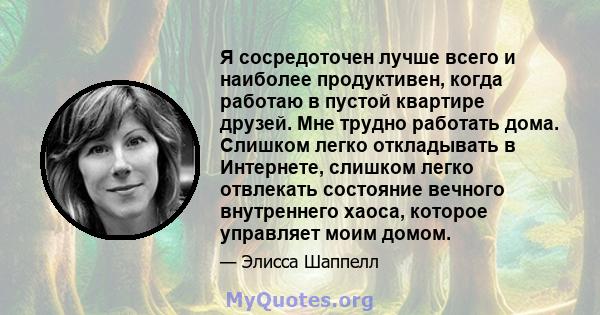 Я сосредоточен лучше всего и наиболее продуктивен, когда работаю в пустой квартире друзей. Мне трудно работать дома. Слишком легко откладывать в Интернете, слишком легко отвлекать состояние вечного внутреннего хаоса, которое управляет моим домом.

— Элисса Шаппелл

MyQuotes.org